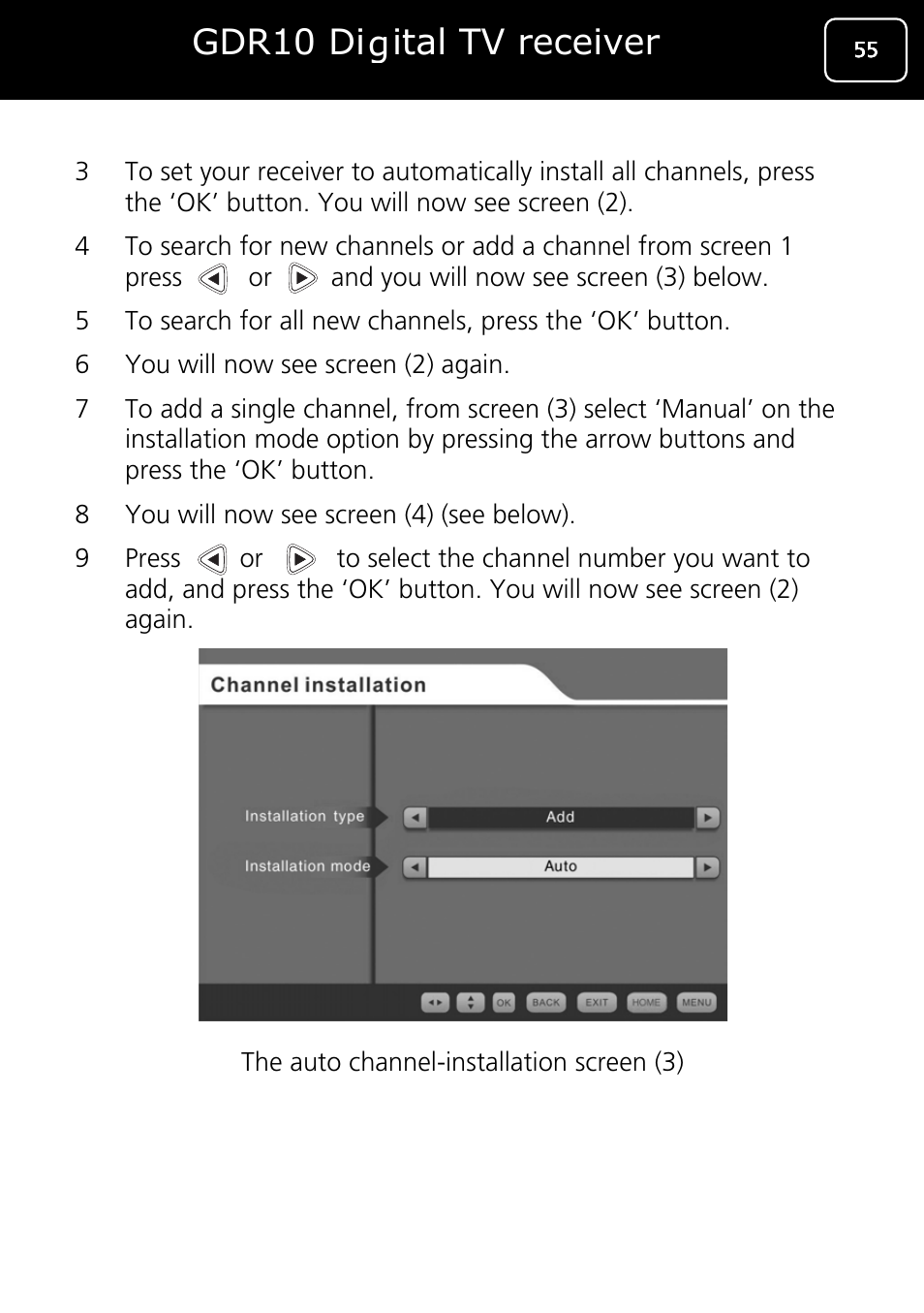 GDR10 Digital TV receiver

55

3 To set your receiver to automatically install all channels, press the ‘OK’ button. You will now see screen (2).

4 To search for new channels or add a channel from screen 1 press ◁ or ▷ and you will now see screen (3) below.

5 To search for all new channels, press the ‘OK’ button.

6 You will now see screen (2) again.

7 To add a single channel, from screen (3) select ‘Manual’ on the installation mode option by pressing the arrow buttons and press the ‘OK’ button.

8 You will now see screen (4) (see below).

9 Press ◁ or ▷ to select the channel number you want to add, and press the ‘OK’ button. You will now see screen (2) again.

Channel installation

Installation type

Add

Installation mode

Auto

OK BACK EXIT HOME MENU

The auto channel-installation screen (3)